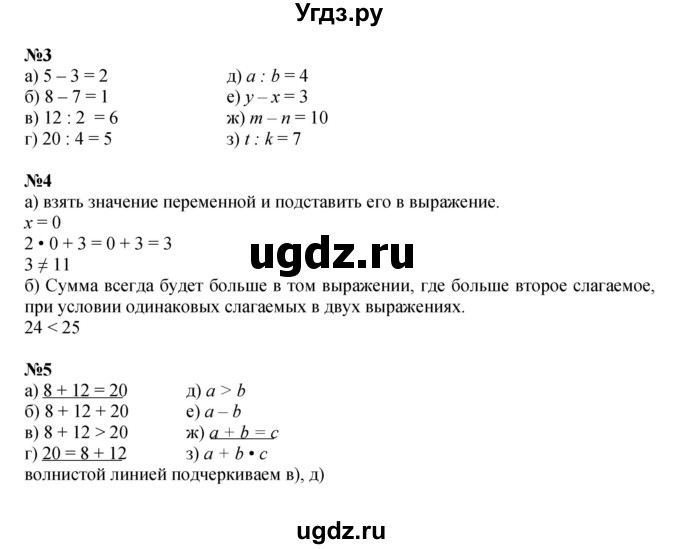 Угдз.ру

№3
а) $5 - 3 = 2$
б) $8 - 7 = 1$
в) $12 : 2 = 6$
г) $20 : 4 = 5$

д) $a : b = 4$
е) $y - x = 3$
ж) $m - n = 10$
з) $t : k = 7$

№4
а) взять значение переменной и подставить его в выражение.
$x = 0$
$2 \cdot 0 + 3 = 0 + 3 = 3$
$3 \neq 11$
ugdz.ru
б) Сумма всегда будет больше в том выражении, где больше второе слагаемое, при условии одинаковых слагаемых в двух выражениях.
$24 < 25$

№5
а) $8 + 12 = 20$
б) $8 + 12 + 20$
в) $8 + 12 > 20$
г) $20 = 8 + 12$

д) $a > b$
е) $a - b$
ж) $a + b = c$
з) $a + b \cdot c$
волнистой линией подчеркиваем в), д)

ugdz.ru